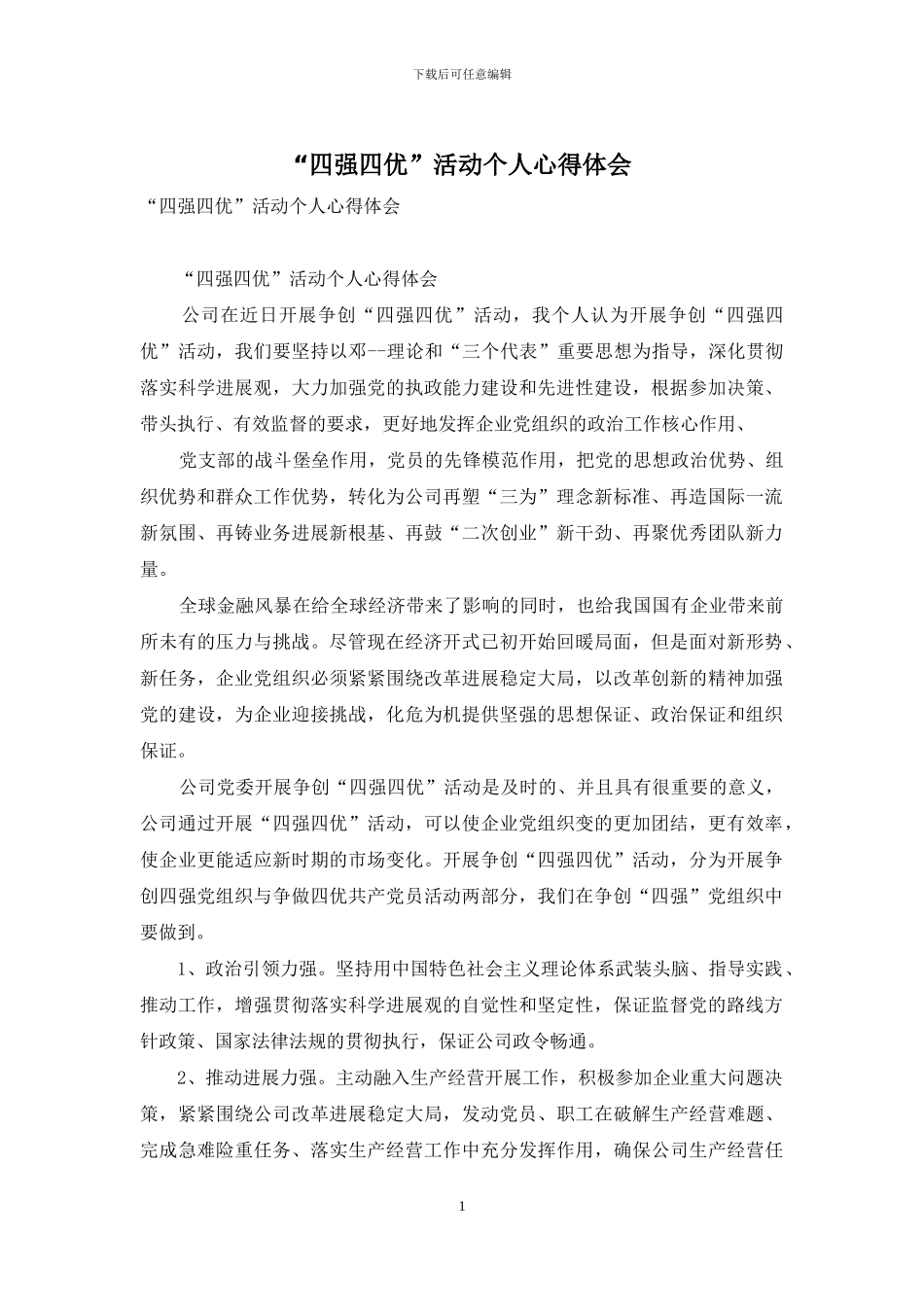 下载后可任意编辑

“四强四优”活动个人心得体会

“四强四优”活动个人心得体会

“四强四优”活动个人心得体会

公司在近日开展争创“四强四优”活动，我个人认为开展争创“四强四优”活动，我们要坚持以邓--理论和“三个代表”重要思想为指导，深化贯彻落实科学进展观，大力加强党的执政能力建设和先进性建设，根据参加决策、带头执行、有效监督的要求，更好地发挥企业党组织的政治工作核心作用、

党支部的战斗堡垒作用，党员的先锋模范作用，把党的思想政治优势、组织优势和群众工作优势，转化为公司再塑“三为”理念新标准、再造国际一流新氛围、再铸业务进展新根基、再鼓“二次创业”新干劲、再聚优秀团队新力量。

全球金融风暴在给全球经济带来了影响的同时，也给我国国有企业带来前所未有的压力与挑战。尽管现在经济开式已初开始回暖局面，但是面对新形势、新任务，企业党组织必须紧紧围绕改革进展稳定大局，以改革创新的精神加强党的建设，为企业迎接挑战，化危为机提供坚强的思想保证、政治保证和组织保证。

公司党委开展争创“四强四优”活动是及时的、并且具有很重要的意义，公司通过开展“四强四优”活动，可以使企业党组织变的更加团结，更有效率，使企业更能适应新时期的市场变化。开展争创“四强四优”活动，分为开展争创四强党组织与争做四优共产党员活动两部分，我们在争创“四强”党组织中要做到。

1、政治引领力强。坚持用中国特色社会主义理论体系武装头脑、指导实践、推动工作，增强贯彻落实科学进展观的自觉性和坚定性，保证监督党的路线方针政策、国家法律法规的贯彻执行，保证公司政令畅通。

2、推动进展力强。主动融入生产经营开展工作，积极参加企业重大问题决策，紧紧围绕公司改革进展稳定大局，发动党员、职工在破解生产经营难题、完成急难险重任务、落实生产经营工作中充分发挥作用，确保公司生产经营任

1